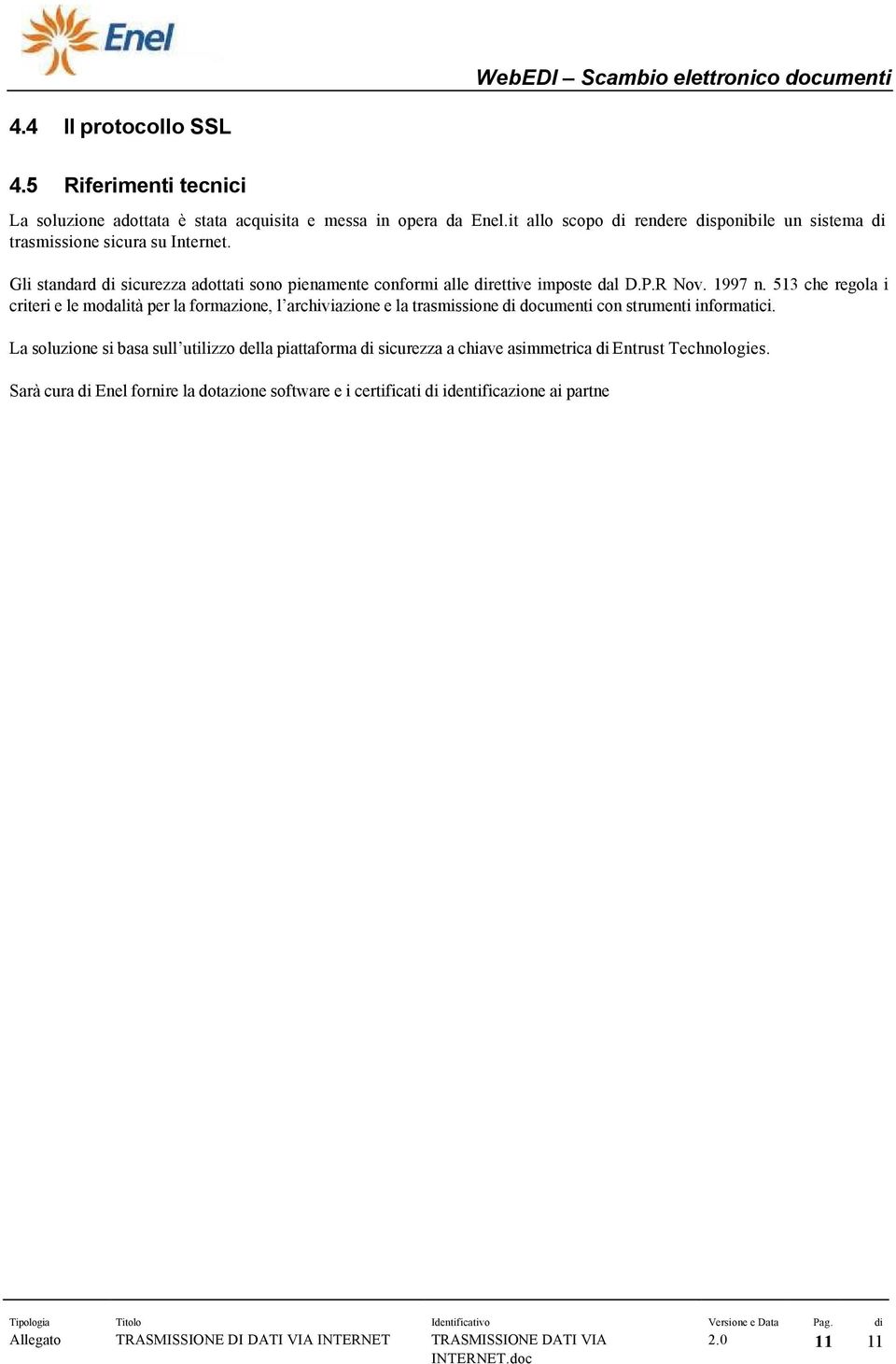 Enel

WebEDI – Scambio elettronico documenti

4.4 Il protocollo SSL

4.5 Riferimenti tecnici

La soluzione adottata è stata acquisita e messa in opera da Enel.it allo scopo di rendere disponibile un sistema di trasmissione sicura su Internet.

Gli standard di sicurezza adottati sono pienamente conformi alle direttive imposte dal D.P.R Nov. 1997 n. 513 che regola i criteri e le modalità per la formazione, l'archiviazione e la trasmissione di documenti con strumenti informatici.

La soluzione si basa sull'utilizzo della piattaforma di sicurezza a chiave asimmetrica di Entrust Technologies.

Sarà cura di Enel fornire la dotazione software e i certificati di identificazione ai partne

| Tipologia | Titolo | Identificativo | Versione e Data | Pag. | di |
|---|---|---|---|---|---|
| Allegato | TRASMISSIONE DI DATI VIA INTERNET | TRASMISSIONE DATI VIA INTERNET.doc | 2.0 | 11 | 11 |